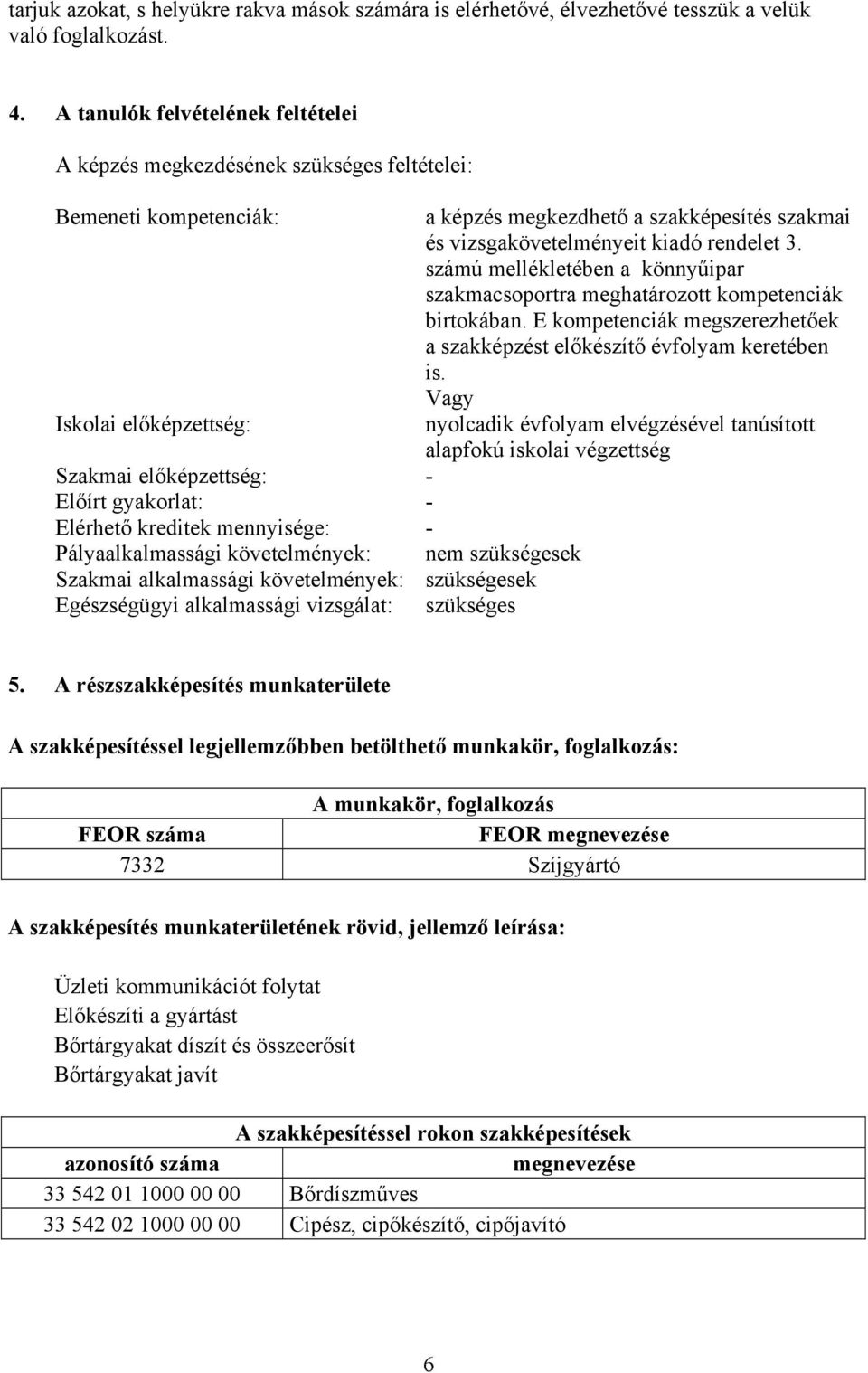 tarjuk azokat, s helyükre rakva mások számára is elérhetővé, élvezhetővé tesszük a velük való foglalkozást.

4. A tanulók felvételének feltételei

A képzés megkezdésének szükséges feltételei:

Bemeneti kompetenciák: a képzés megkezdhető a szakképesítés szakmai és vizsgakövetelményeit kiadó rendelet 3. számú mellékletében a könnyűipar szakmacsoportra meghatározott kompetenciák birtokában. E kompetenciák megszerezhetőek a szakképzést előkészítő évfolyam keretében is.
Vagy
Iskolai előképzettség: nyolcadik évfolyam elvégzésével tanúsított alapfokú iskolai végzettség
Szakmai előképzettség: -
Előírt gyakorlat: -
Elérhető kreditek mennyisége: -
Pályaalkalmassági követelmények: nem szükségesek
Szakmai alkalmassági követelmények: szükségesek
Egészségügyi alkalmassági vizsgálat: szükséges

5. A részszakképesítés munkaterülete

A szakképesítéssel legjellemzőbben betölthető munkakör, foglalkozás:

| A munkakör, foglalkozás | |
|---|---|
| FEOR száma | FEOR megnevezése |
| 7332 | Szíjgyártó |

A szakképesítés munkaterületének rövid, jellemző leírása:

Üzleti kommunikációt folytat
Előkészíti a gyártást
Bőrtárgyakat díszít és összeerősít
Bőrtárgyakat javít

| A szakképesítéssel rokon szakképesítések | |
|---|---|
| azonosító száma | megnevezése |
| 33 542 01 1000 00 00 | Bőrdíszműves |
| 33 542 02 1000 00 00 | Cipész, cipőkészítő, cipőjavító |

6